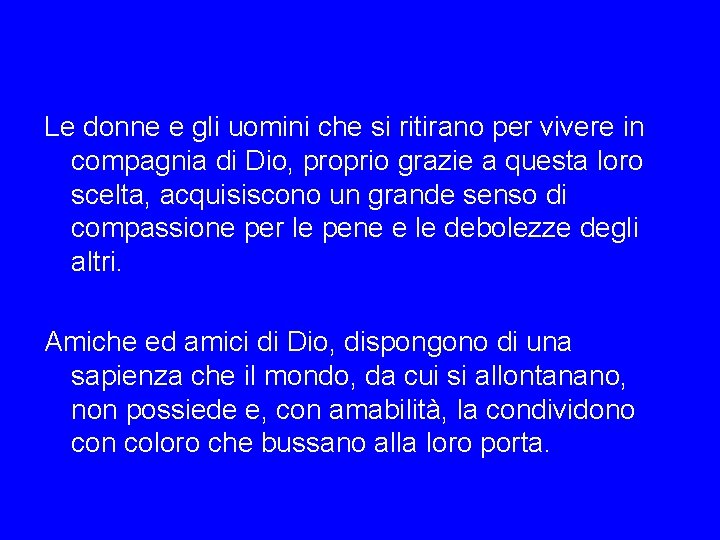 Le donne e gli uomini che si ritirano per vivere in compagnia di Dio, proprio grazie a questa loro scelta, acquisiscono un grande senso di compassione per le pene e le debolezze degli altri.

Amiche ed amici di Dio, dispongono di una sapienza che il mondo, da cui si allontanano, non possiede e, con amabilità, la condividono con coloro che bussano alla loro porta.